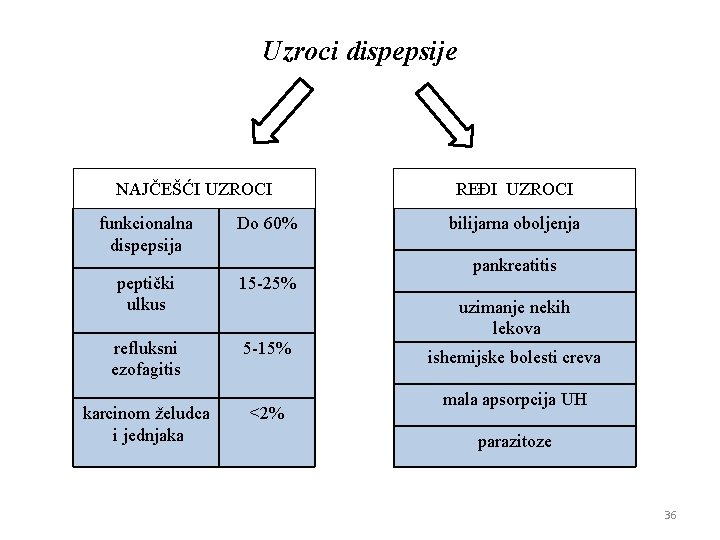 Uzroci dispepsije

| NAJČEŠĆI UZROCI | |
|---|---|
| funkcionalna dispepsija | Do 60% |
| peptički ulkus | 15-25% |
| refluksni ezofagitis | 5-15% |
| karcinom želudca i jednjaka | <2% |

| REĐI UZROCI |
|---|
| bilijarna oboljenja |
| pankreatitis |
| uzimanje nekih lekova |
| ishemijske bolesti creva |
| mala apsorpcija UH |
| parazitoze |

36